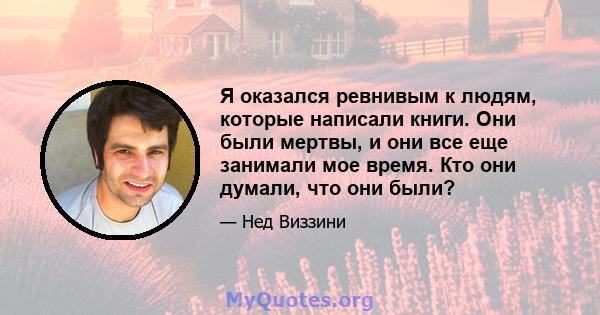 Я оказался ревнивым к людям, которые написали книги. Они были мертвы, и они все еще занимали мое время. Кто они думали, что они были?

— Нед Виззини

MyQuotes.org